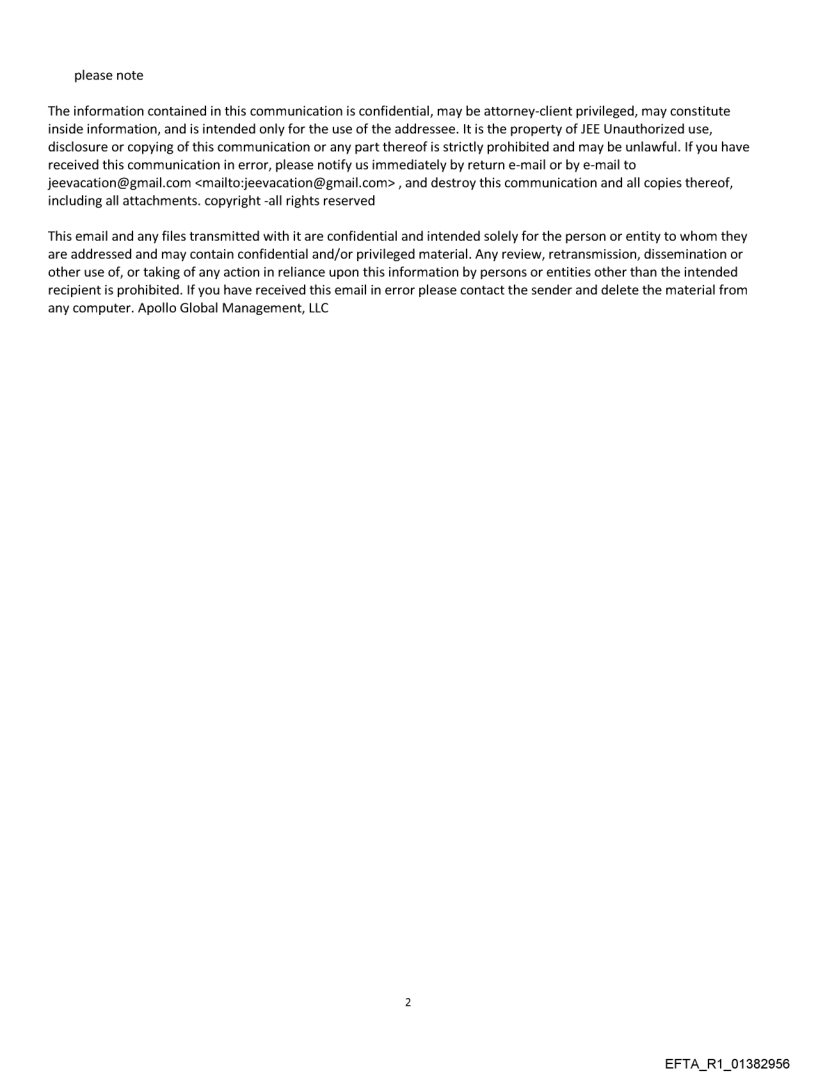 please note

The information contained in this communication is confidential, may be attorney-client privileged, may constitute inside information, and is intended only for the use of the addressee. It is the property of JEE Unauthorized use, disclosure or copying of this communication or any part thereof is strictly prohibited and may be unlawful. If you have received this communication in error, please notify us immediately by return e-mail or by e-mail to jeevacation@gmail.com <mailto:jeevacation@gmail.com> , and destroy this communication and all copies thereof, including all attachments. copyright -all rights reserved

This email and any files transmitted with it are confidential and intended solely for the person or entity to whom they are addressed and may contain confidential and/or privileged material. Any review, retransmission, dissemination or other use of, or taking of any action in reliance upon this information by persons or entities other than the intended recipient is prohibited. If you have received this email in error please contact the sender and delete the material from any computer. Apollo Global Management, LLC

2

EFTA_R1_01382956